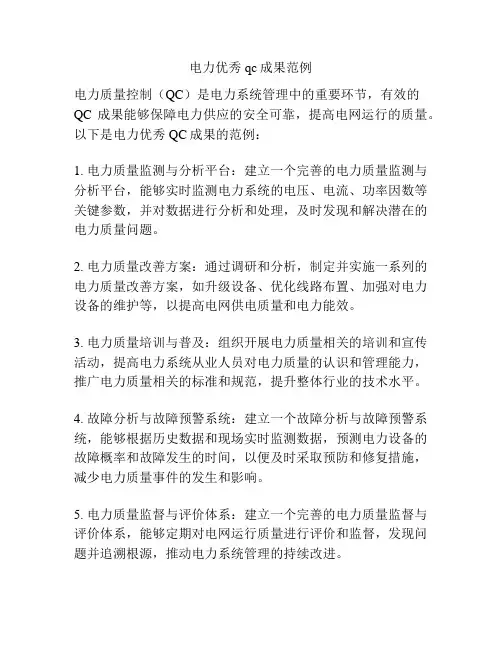 电力优秀 qc 成果范例

电力质量控制（QC）是电力系统管理中的重要环节，有效的 QC 成果能够保障电力供应的安全可靠，提高电网运行的质量。以下是电力优秀 QC 成果的范例：

1. 电力质量监测与分析平台：建立一个完善的电力质量监测与分析平台，能够实时监测电力系统的电压、电流、功率因数等关键参数，并对数据进行分析和处理，及时发现和解决潜在的电力质量问题。

2. 电力质量改善方案：通过调研和分析，制定并实施一系列的电力质量改善方案，如升级设备、优化线路布置、加强对电力设备的维护等，以提高电网供电质量和电力能效。

3. 电力质量培训与普及：组织开展电力质量相关的培训和宣传活动，提高电力系统从业人员对电力质量的认识和管理能力，推广电力质量相关的标准和规范，提升整体行业的技术水平。

4. 故障分析与故障预警系统：建立一个故障分析与故障预警系统，能够根据历史数据和现场实时监测数据，预测电力设备的故障概率和故障发生的时间，以便及时采取预防和修复措施，减少电力质量事件的发生和影响。

5. 电力质量监督与评价体系：建立一个完善的电力质量监督与评价体系，能够定期对电网运行质量进行评价和监督，发现问题并追溯根源，推动电力系统管理的持续改进。